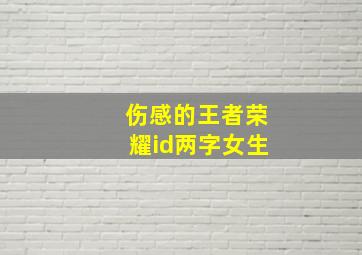 伤感的王者荣耀id两字女生